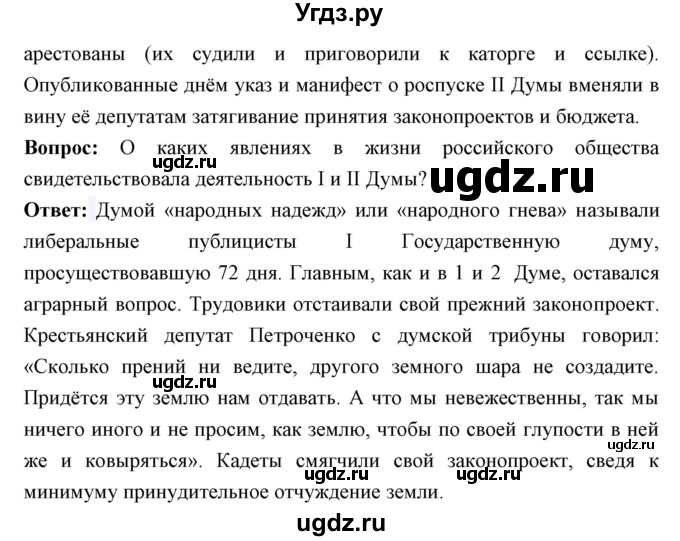 Угдз.ру

арестованы (их судили и приговорили к каторге и ссылке). Опубликованные днём указ и манифест о роспуске II Думы вменяли в вину её депутатам затягивание принятия законопроектов и бюджета.

**Вопрос:** О каких явлениях в жизни российского общества свидетельствовала деятельность I и II Думы?

ugdz.ru

ugdz.ru

**Ответ:** Думой «народных надежд» или «народного гнева» называли либеральные публицисты I Государственную думу, просуществовавшую 72 дня. Главным, как и в 1 и 2 Думе, оставался аграрный вопрос. Трудовики отстаивали свой прежний законопроект. Крестьянский депутат Петроченко с думской трибуны говорил: «Сколько прений ни ведите, другого земного шара не создадите. Придётся эту землю нам отдавать. А что мы невежественны, так мы ничего иного и не просим, как землю, чтобы по своей глупости в ней же и ковыряться». Кадеты смягчили свой законопроект, сведя к минимуму принудительное отчуждение земли.

ugdz.ru

ugdz.ru

ugdz.ru

ugdz.ru

ugdz.ru